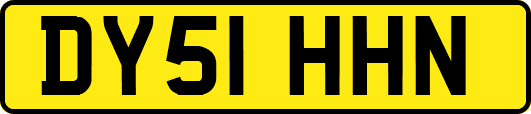 DY51 HHN